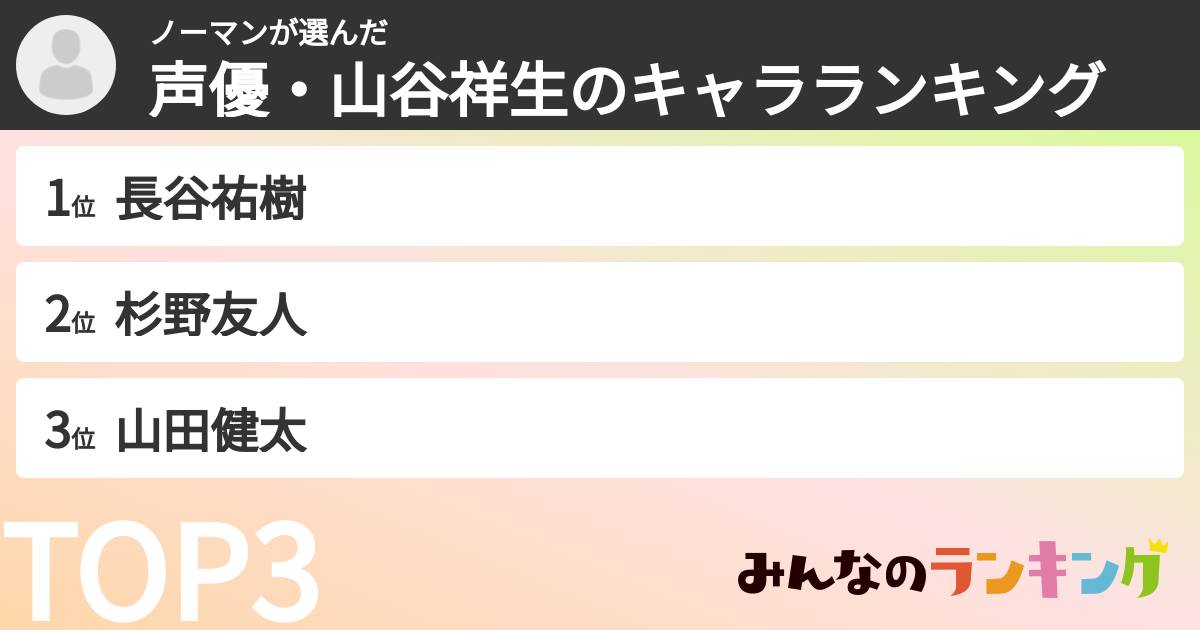 ノーマンが選んだ
声優・山谷祥生のキャラランキング

1位 長谷祐樹

2位 杉野友人

3位 山田健太

TOP3

みんなのランキング